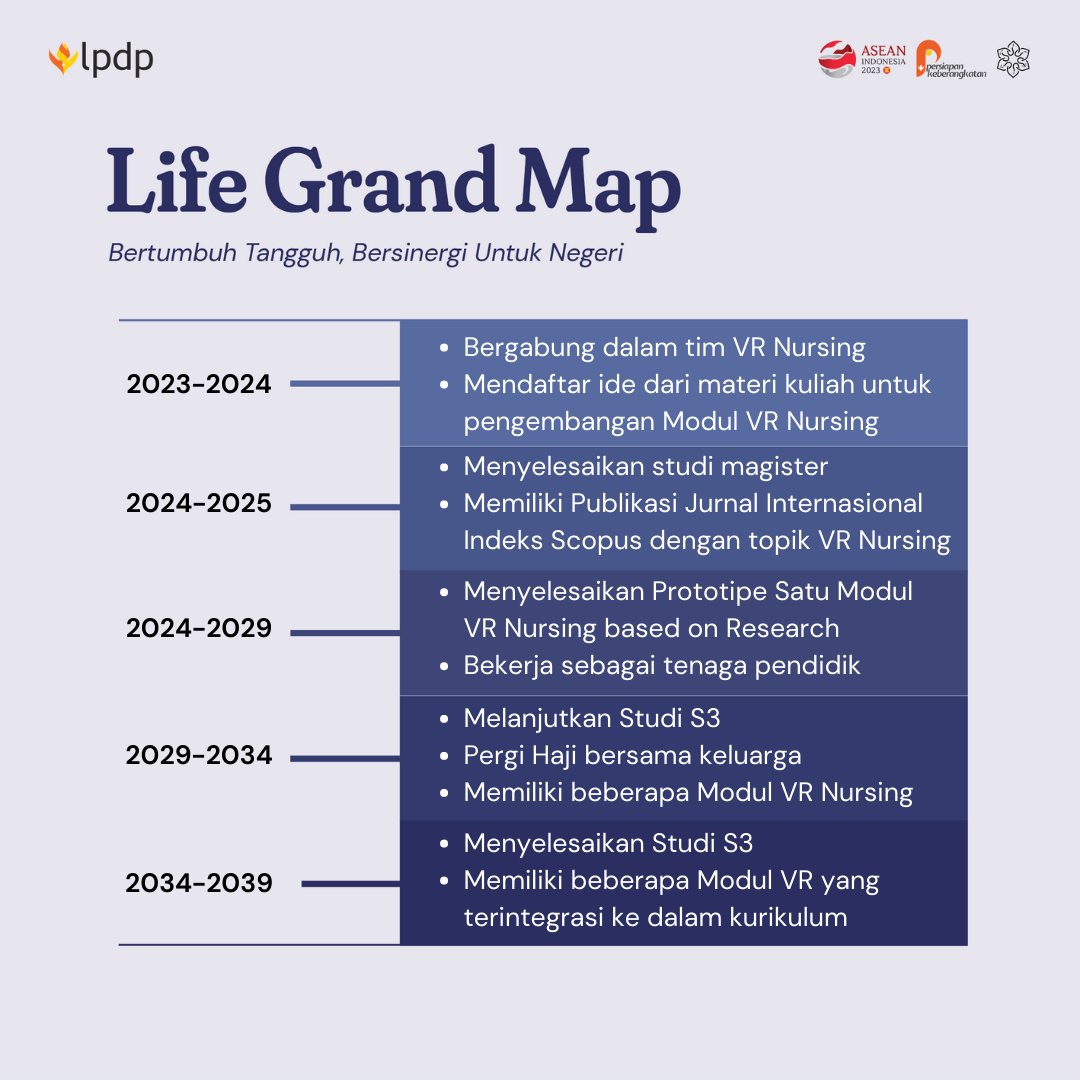 lpdp

ASEAN INDONESIA 2023

persiapan keberangkatan

Life Grand Map

Bertumbuh Tangguh, Bersinergi Untuk Negeri

2023-2024
- Bergabung dalam tim VR Nursing
- Mendaftar ide dari materi kuliah untuk pengembangan Modul VR Nursing

2024-2025
- Menyelesaikan studi magister
- Memiliki Publikasi Jurnal Internasional Indeks Scopus dengan topik VR Nursing

2024-2029
- Menyelesaikan Prototipe Satu Modul VR Nursing based on Research
- Bekerja sebagai tenaga pendidik

2029-2034
- Melanjutkan Studi S3
- Pergi Haji bersama keluarga
- Memiliki beberapa Modul VR Nursing

2034-2039
- Menyelesaikan Studi S3
- Memiliki beberapa Modul VR yang terintegrasi ke dalam kurikulum